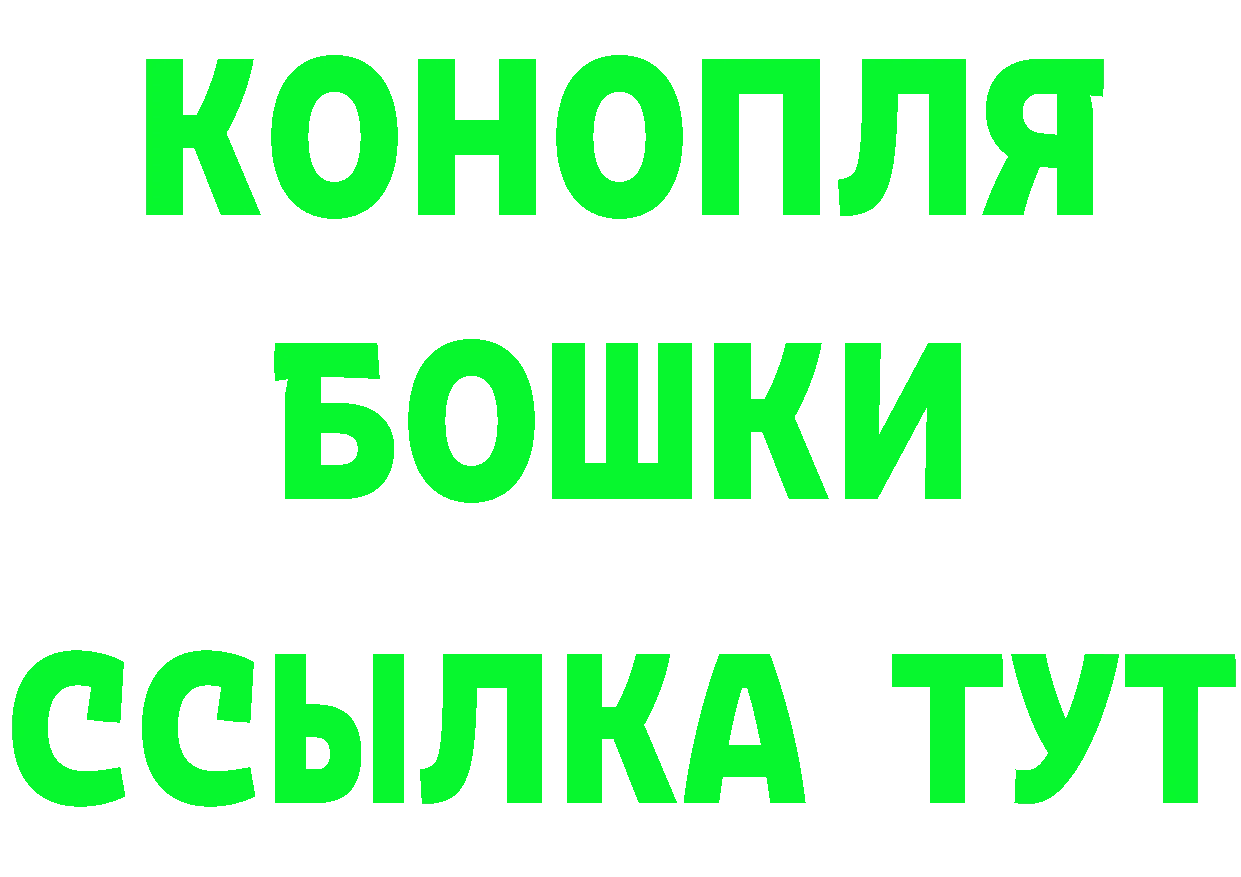 КОНОПЛЯ
БОШКИ
ССЫЛКА ТУТ